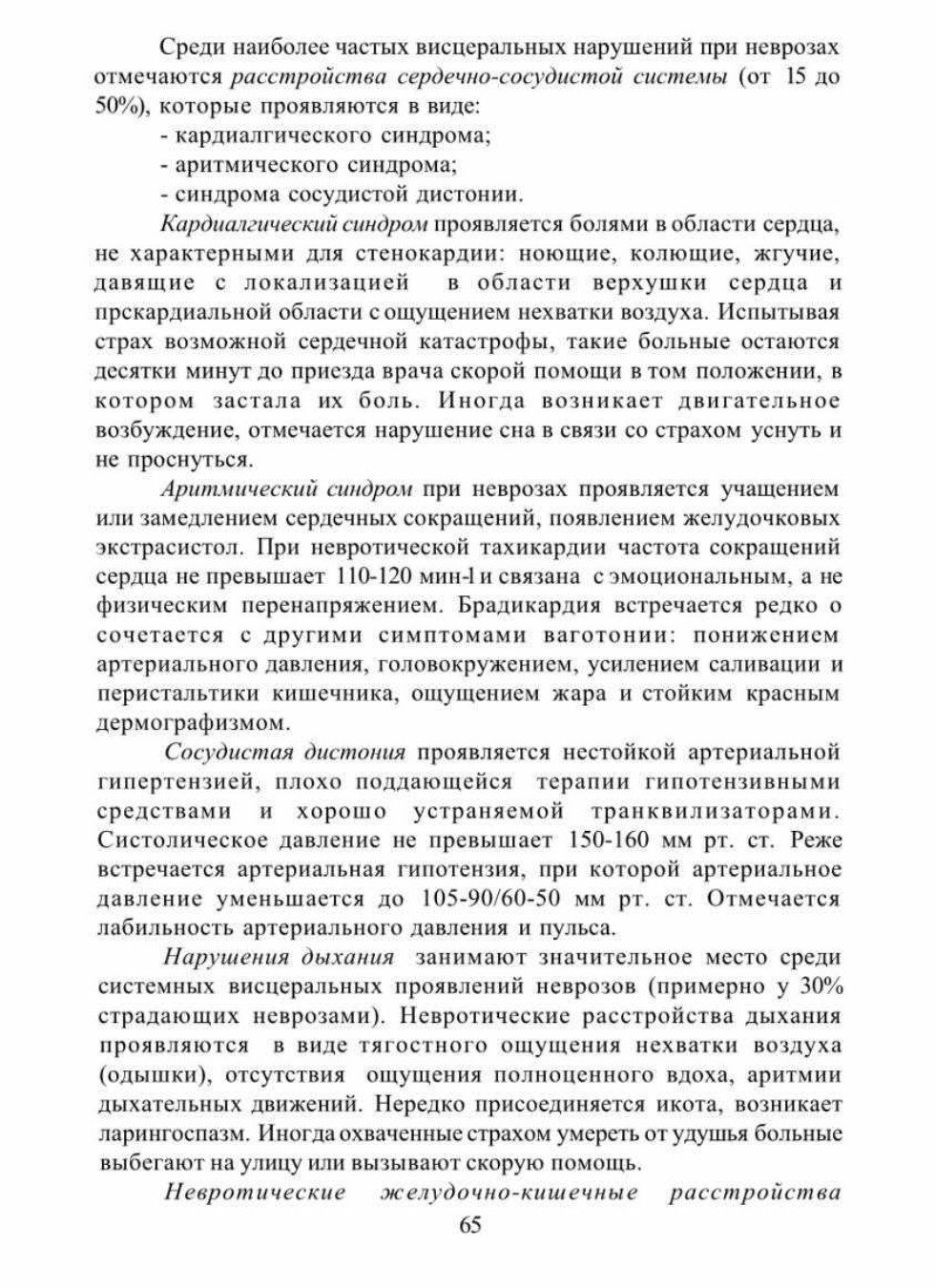 Среди наиболее частых висцеральных нарушений при неврозах отмечаются расстройства сердечно-сосудистой системы (от 15 до 50%), которые проявляются в виде:
- кардиалгического синдрома;
- аритмического синдрома;
- синдрома сосудистой дистонии.

Кардиалгический синдром проявляется болями в области сердца, не характерными для стенокардии: ноющие, колющие, жгучие, давящие с локализацией в области верхушки сердца и прскардиальной области с ощущением нехватки воздуха. Испытывая страх возможной сердечной катастрофы, такие больные остаются десятки минут до приезда врача скорой помощи в том положении, в котором застала их боль. Иногда возникает двигательное возбуждение, отмечается нарушение сна в связи со страхом уснуть и не проснуться.

Аритмический синдром при неврозах проявляется учащением или замедлением сердечных сокращений, появлением желудочковых экстрасистол. При невротической тахикардии частота сокращений сердца не превышает 110-120 мин-l и связана с эмоциональным, а не физическим перенапряжением. Брадикардия встречается редко о сочетается с другими симптомами ваготонии: понижением артериального давления, головокружением, усилением саливации и перистальтики кишечника, ощущением жара и стойким красным дермографизмом.

Сосудистая дистония проявляется нестойкой артериальной гипертензией, плохо поддающейся терапии гипотензивными средствами и хорошо устраняемой транквилизаторами. Систолическое давление не превышает 150-160 мм рт. ст. Реже встречается артериальная гипотензия, при которой артериальное давление уменьшается до 105-90/60-50 мм рт. ст. Отмечается лабильность артериального давления и пульса.

Нарушения дыхания занимают значительное место среди системных висцеральных проявлений неврозов (примерно у 30% страдающих неврозами). Невротические расстройства дыхания проявляются в виде тягостного ощущения нехватки воздуха (одышки), отсутствия ощущения полноценного вдоха, аритмии дыхательных движений. Нередко присоединяется икота, возникает ларингоспазм. Иногда охваченные страхом умереть от удушья больные выбегают на улицу или вызывают скорую помощь.

Невротические желудочно-кишечные расстройства

65